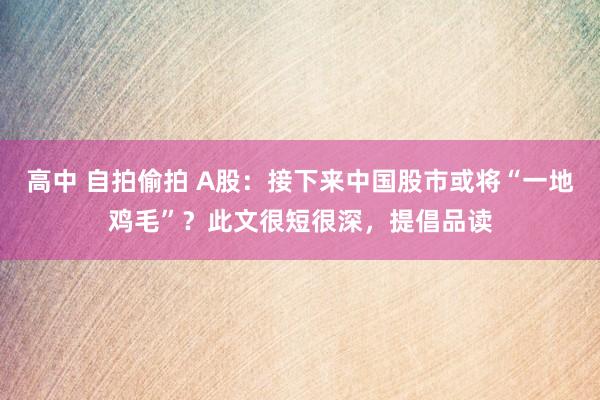 高中 自拍偷拍 A股：接下来中国股市或将“一地鸡毛”？此文很短很深，提倡品读